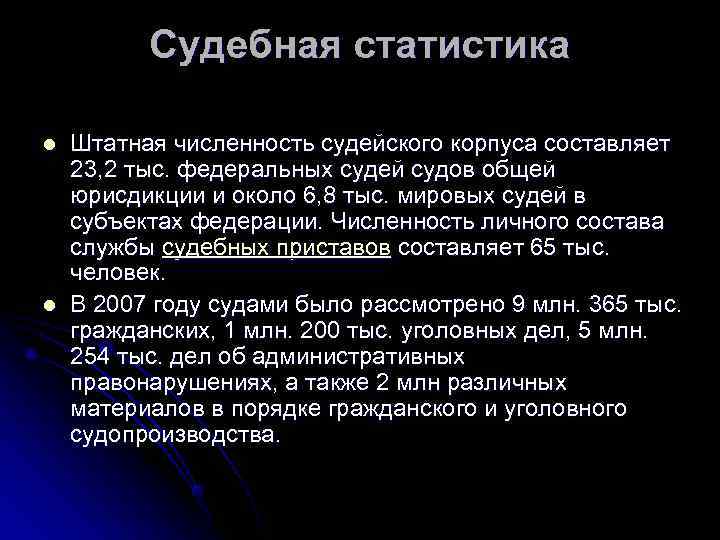 Судебная статистика

Штатная численность судейского корпуса составляет 23,2 тыс. федеральных судей судов общей юрисдикции и около 6,8 тыс. мировых судей в субъектах федерации. Численность личного состава службы судебных приставов составляет 65 тыс. человек.

В 2007 году судами было рассмотрено 9 млн. 365 тыс. гражданских, 1 млн. 200 тыс. уголовных дел, 5 млн. 254 тыс. дел об административных правонарушениях, а также 2 млн различных материалов в порядке гражданского и уголовного судопроизводства.